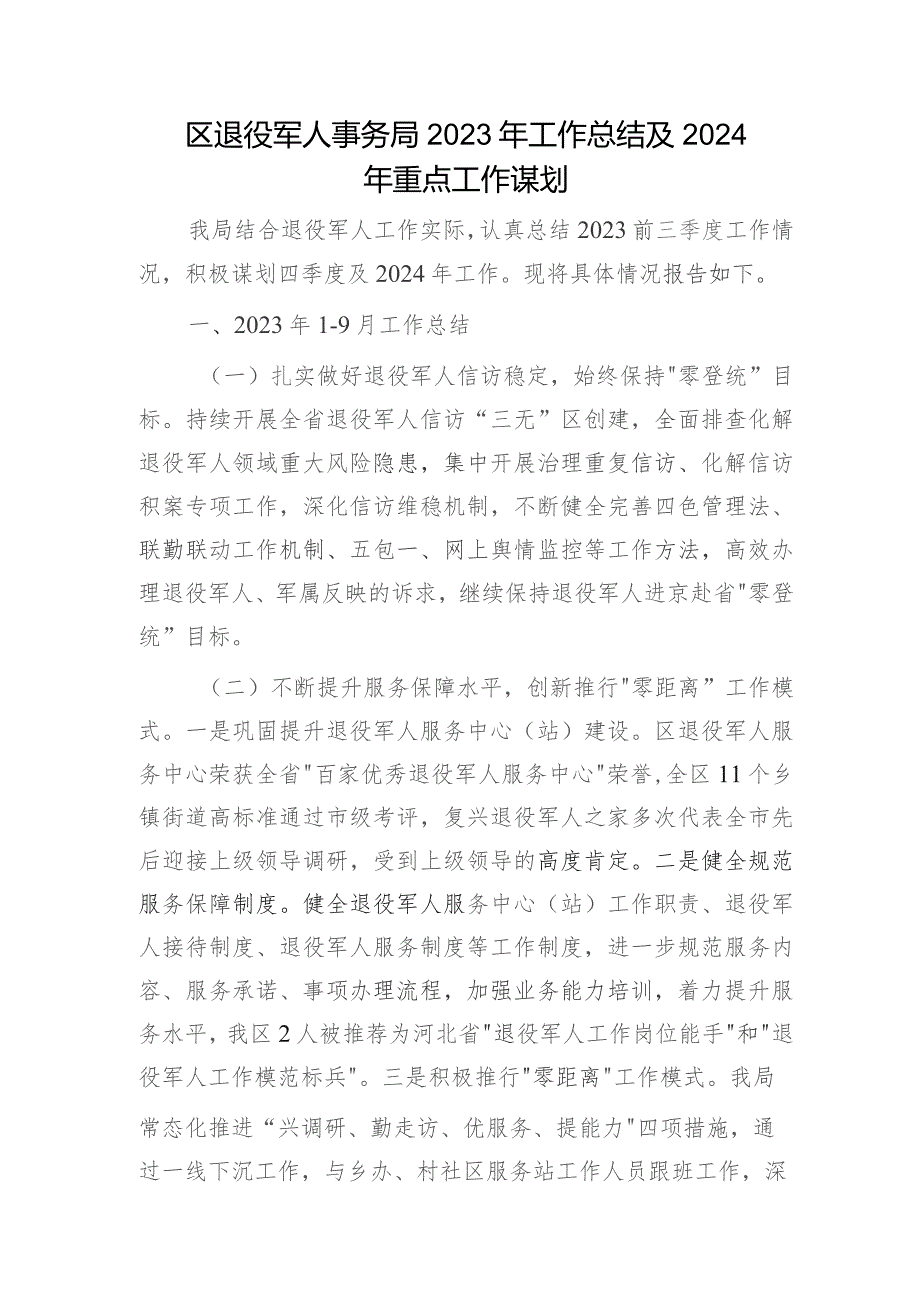 区退役军人事务局2023年工作总结及2024年重点工作谋划

我局结合退役军人工作实际，认真总结2023前三季度工作情况，积极谋划四季度及2024年工作。现将具体情况报告如下。

一、2023年1-9月工作总结

（一）扎实做好退役军人信访稳定，始终保持"零登统”目标。持续开展全省退役军人信访“三无”区创建，全面排查化解退役军人领域重大风险隐患，集中开展治理重复信访、化解信访积案专项工作，深化信访维稳机制，不断健全完善四色管理法、联勤联动工作机制、五包一、网上舆情监控等工作方法，高效办理退役军人、军属反映的诉求，继续保持退役军人进京赴省"零登统”目标。

（二）不断提升服务保障水平，创新推行"零距离”工作模式。一是巩固提升退役军人服务中心（站）建设。区退役军人服务中心荣获全省"百家优秀退役军人服务中心"荣誉，全区11个乡镇街道高标准通过市级考评，复兴退役军人之家多次代表全市先后迎接上级领导调研，受到上级领导的高度肯定。二是健全规范服务保障制度。健全退役军人服务中心（站）工作职责、退役军人接待制度、退役军人服务制度等工作制度，进一步规范服务内容、服务承诺、事项办理流程，加强业务能力培训，着力提升服务水平，我区2人被推荐为河北省"退役军人工作岗位能手"和"退役军人工作模范标兵"。三是积极推行"零距离"工作模式。我局常态化推进“兴调研、勤走访、优服务、提能力"四项措施，通过一线下沉工作，与乡办、村社区服务站工作人员跟班工作，深